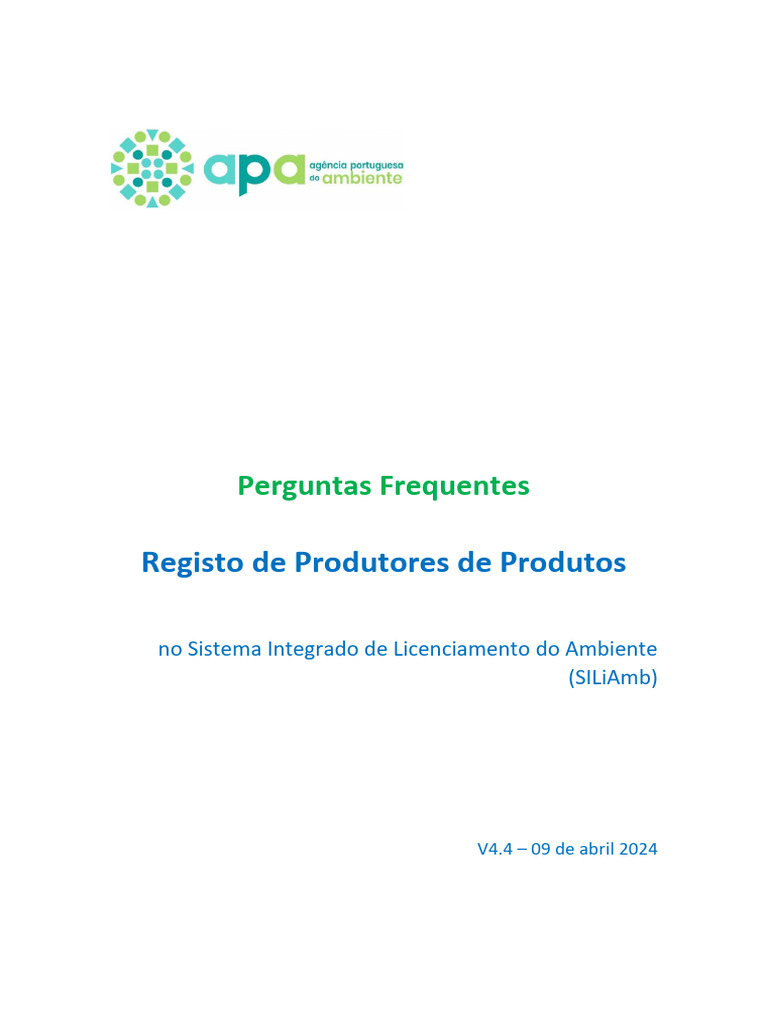 apa agência portuguesa do ambiente

Perguntas Frequentes

Registo de Produtores de Produtos

no Sistema Integrado de Licenciamento do Ambiente (SILiAmb)

V4.4 – 09 de abril 2024